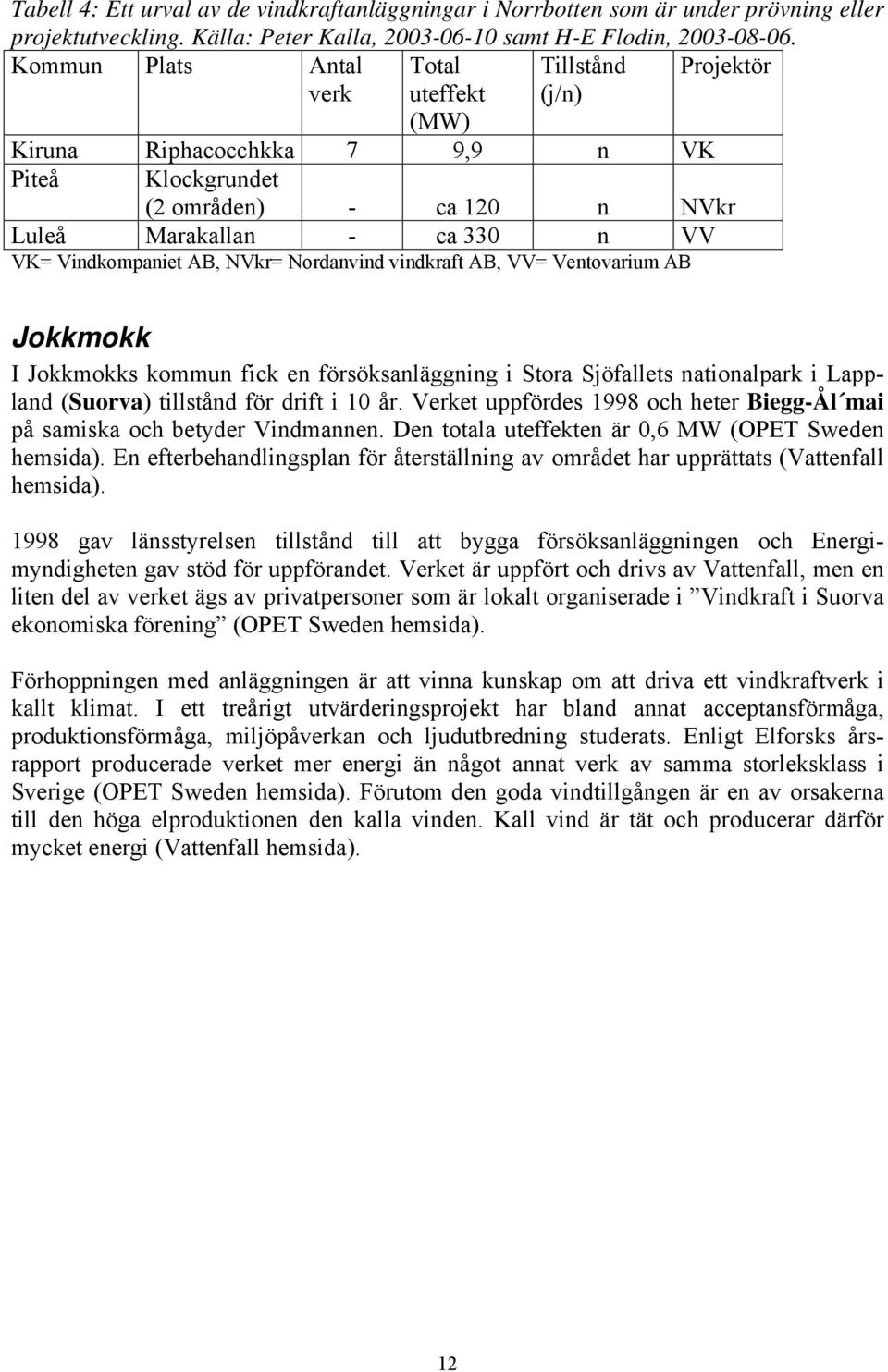 Tabell 4: Ett urval av de vindkraftanläggningar i Norrbotten som är under prövning eller projektutveckling. Källa: Peter Kalla, 2003-06-10 samt H-E Flodin, 2003-08-06.

| Kommun | Plats | Antal verk | Total uteffekt (MW) | Tillstånd (j/n) | Projektör |
|---|---|---|---|---|---|
| Kiruna | Riphacocchkka | 7 | 9,9 | n | VK |
| Piteå | Klockgrundet (2 områden) | - | ca 120 | n | NVkr |
| Luleå | Marakallan | - | ca 330 | n | VV |

VK= Vindkompaniet AB, NVkr= Nordanvind vindkraft AB, VV= Ventovarium AB

Jokkmokk

I Jokkmokks kommun fick en försöksanläggning i Stora Sjöfallets nationalpark i Lappland (Suorva) tillstånd för drift i 10 år. Verket uppfördes 1998 och heter Biegg-Ål´mai på samiska och betyder Vindmannen. Den totala uteffekten är 0,6 MW (OPET Sweden hemsida). En efterbehandlingsplan för återställning av området har upprättats (Vattenfall hemsida).

1998 gav länsstyrelsen tillstånd till att bygga försöksanläggningen och Energimyndigheten gav stöd för uppförandet. Verket är uppfört och drivs av Vattenfall, men en liten del av verket ägs av privatpersoner som är lokalt organiserade i ”Vindkraft i Suorva ekonomiska förening” (OPET Sweden hemsida).

Förhoppningen med anläggningen är att vinna kunskap om att driva ett vindkraftverk i kallt klimat. I ett treårigt utvärderingsprojekt har bland annat acceptansförmåga, produktionsförmåga, miljöpåverkan och ljudutbredning studerats. Enligt Elforsks årsrapport producerade verket mer energi än något annat verk av samma storleksklass i Sverige (OPET Sweden hemsida). Förutom den goda vindtillgången är en av orsakerna till den höga elproduktionen den kalla vinden. Kall vind är tät och producerar därför mycket energi (Vattenfall hemsida).

12